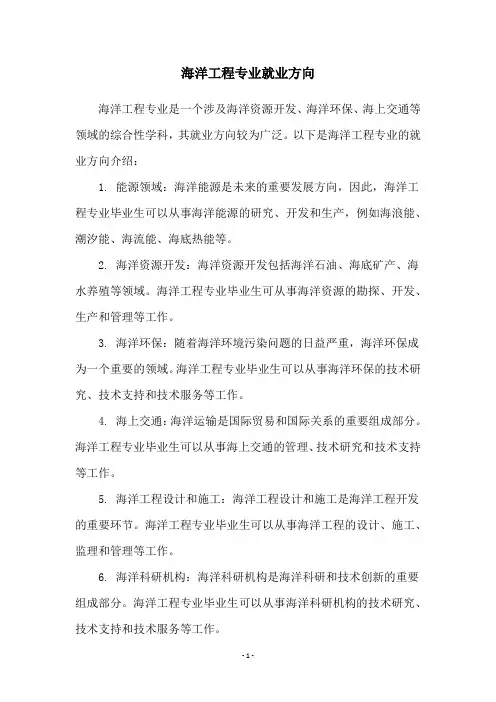 海洋工程专业就业方向

海洋工程专业是一个涉及海洋资源开发、海洋环保、海上交通等领域的综合性学科，其就业方向较为广泛。以下是海洋工程专业的就业方向介绍：

1. 能源领域：海洋能源是未来的重要发展方向，因此，海洋工程专业毕业生可以从事海洋能源的研究、开发和生产，例如海浪能、潮汐能、海流能、海底热能等。

2. 海洋资源开发：海洋资源开发包括海洋石油、海底矿产、海水养殖等领域。海洋工程专业毕业生可从事海洋资源的勘探、开发、生产和管理等工作。

3. 海洋环保：随着海洋环境污染问题的日益严重，海洋环保成为一个重要的领域。海洋工程专业毕业生可以从事海洋环保的技术研究、技术支持和技术服务等工作。

4. 海上交通：海洋运输是国际贸易和国际关系的重要组成部分。海洋工程专业毕业生可以从事海上交通的管理、技术研究和技术支持等工作。

5. 海洋工程设计和施工：海洋工程设计和施工是海洋工程开发的重要环节。海洋工程专业毕业生可以从事海洋工程的设计、施工、监理和管理等工作。

6. 海洋科研机构：海洋科研机构是海洋科研和技术创新的重要组成部分。海洋工程专业毕业生可以从事海洋科研机构的技术研究、技术支持和技术服务等工作。

- 1 -